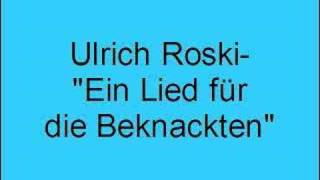 Ulrich Roski-
"Ein Lied für die Beknackten"